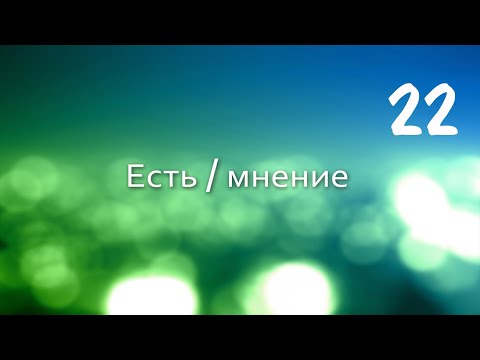 22

Есть / мнение